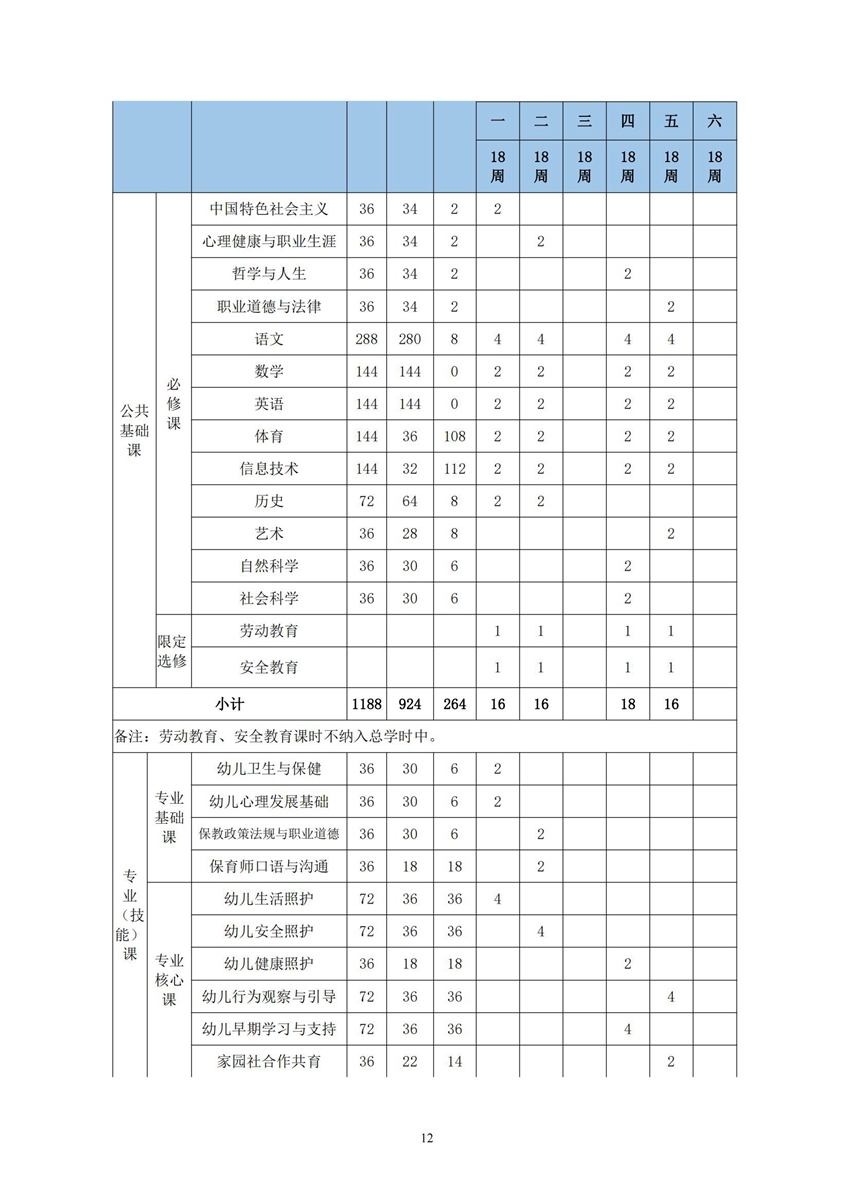 | | | | | | | 一 | 二 | 三 | 四 | 五 | 六 |
|---|---|---|---|---|---|---|---|---|---|---|---|
| | | | | | | 18周 | 18周 | 18周 | 18周 | 18周 | 18周 |
| 公共基础课 | 必修课 | 中国特色社会主义 | 36 | 34 | 2 | 2 | | | | | |
| | | 心理健康与职业生涯 | 36 | 34 | 2 | | 2 | | | | |
| | | 哲学与人生 | 36 | 34 | 2 | | | | 2 | | |
| | | 职业道德与法律 | 36 | 34 | 2 | | | | | 2 | |
| | | 语文 | 288 | 280 | 8 | 4 | 4 | | 4 | 4 | |
| | | 数学 | 144 | 144 | 0 | 2 | 2 | | 2 | 2 | |
| | | 英语 | 144 | 144 | 0 | 2 | 2 | | 2 | 2 | |
| | | 体育 | 144 | 36 | 108 | 2 | 2 | | 2 | 2 | |
| | | 信息技术 | 144 | 32 | 112 | 2 | 2 | | 2 | 2 | |
| | | 历史 | 72 | 64 | 8 | 2 | 2 | | | | |
| | | 艺术 | 36 | 28 | 8 | | | | | 2 | |
| | | 自然科学 | 36 | 30 | 6 | | | | 2 | | |
| | | 社会科学 | 36 | 30 | 6 | | | | 2 | | |
| | 限定选修 | 劳动教育 | | | | 1 | 1 | | 1 | 1 | |
| | | 安全教育 | | | | 1 | 1 | | 1 | 1 | |
| 小计 | | | 1188 | 924 | 264 | 16 | 16 | | 18 | 16 | |
| 备注：劳动教育、安全教育课时不纳入总学时中。 | | | | | | | | | | | |
| 专业（技能）课 | 专业基础课 | 幼儿卫生与保健 | 36 | 30 | 6 | 2 | | | | | |
| | | 幼儿心理发展基础 | 36 | 30 | 6 | 2 | | | | | |
| | | 保教政策法规与职业道德 | 36 | 30 | 6 | | 2 | | | | |
| | | 保育师口语与沟通 | 36 | 18 | 18 | | 2 | | | | |
| | 专业核心课 | 幼儿生活照护 | 72 | 36 | 36 | 4 | | | | | |
| | | 幼儿安全照护 | 72 | 36 | 36 | | 4 | | | | |
| | | 幼儿健康照护 | 36 | 18 | 18 | | | | 2 | | |
| | | 幼儿行为观察与引导 | 72 | 36 | 36 | | | | | 4 | |
| | | 幼儿早期学习与支持 | 72 | 36 | 36 | | | | 4 | | |
| | | 家园社合作共育 | 36 | 22 | 14 | | | | | 2 | |

12